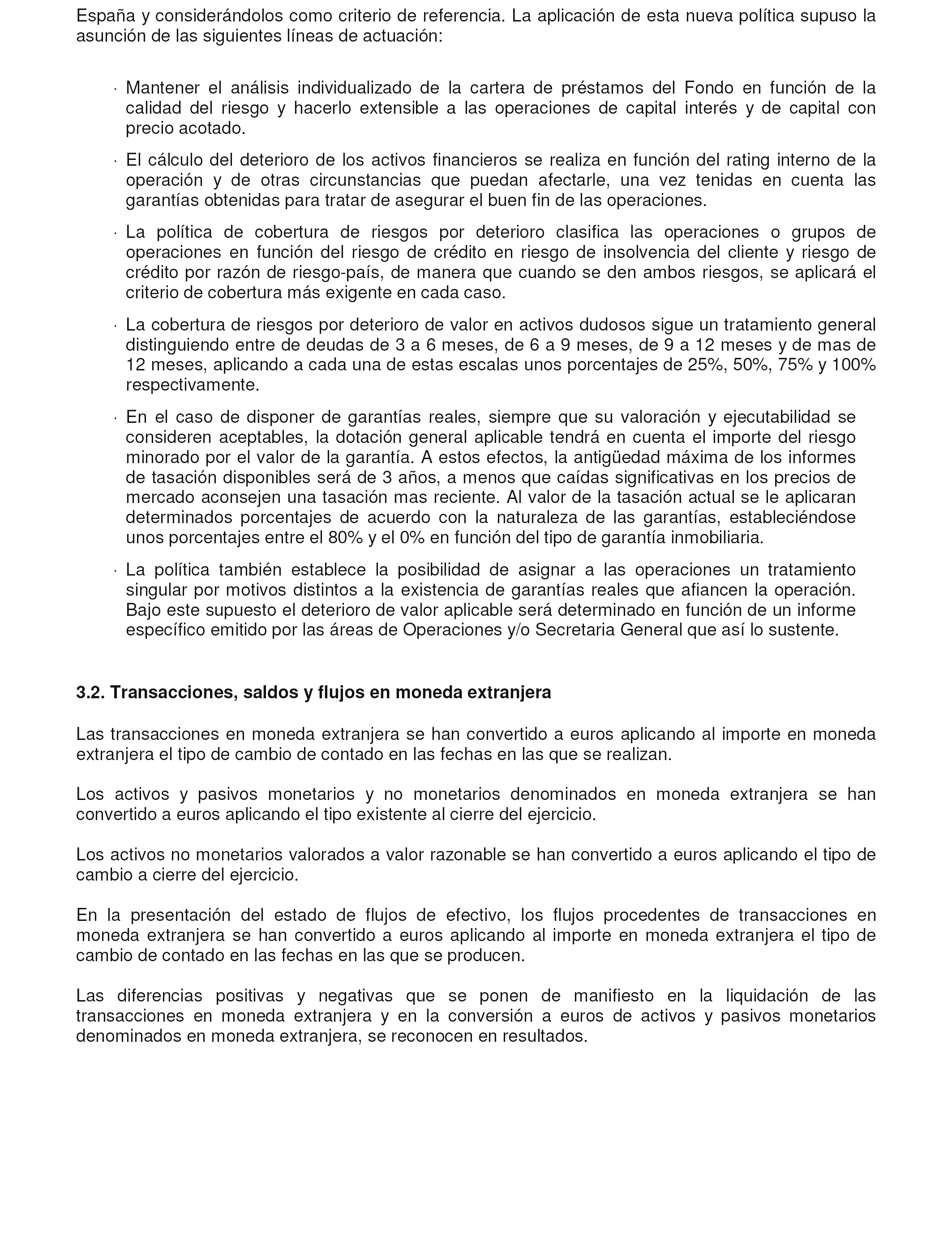 España y considerándolos como criterio de referencia. La aplicación de esta nueva política supuso la asunción de las siguientes líneas de actuación:

· Mantener el análisis individualizado de la cartera de préstamos del Fondo en función de la calidad del riesgo y hacerlo extensible a las operaciones de capital interés y de capital con precio acotado.

· El cálculo del deterioro de los activos financieros se realiza en función del rating interno de la operación y de otras circunstancias que puedan afectarle, una vez tenidas en cuenta las garantías obtenidas para tratar de asegurar el buen fin de las operaciones.

· La política de cobertura de riesgos por deterioro clasifica las operaciones o grupos de operaciones en función del riesgo de crédito en riesgo de insolvencia del cliente y riesgo de crédito por razón de riesgo-país, de manera que cuando se den ambos riesgos, se aplicará el criterio de cobertura más exigente en cada caso.

· La cobertura de riesgos por deterioro de valor en activos dudosos sigue un tratamiento general distinguiendo entre de deudas de 3 a 6 meses, de 6 a 9 meses, de 9 a 12 meses y de mas de 12 meses, aplicando a cada una de estas escalas unos porcentajes de 25%, 50%, 75% y 100% respectivamente.

· En el caso de disponer de garantías reales, siempre que su valoración y ejecutabilidad se consideren aceptables, la dotación general aplicable tendrá en cuenta el importe del riesgo minorado por el valor de la garantía. A estos efectos, la antigüedad máxima de los informes de tasación disponibles será de 3 años, a menos que caídas significativas en los precios de mercado aconsejen una tasación mas reciente. Al valor de la tasación actual se le aplicaran determinados porcentajes de acuerdo con la naturaleza de las garantías, estableciéndose unos porcentajes entre el 80% y el 0% en función del tipo de garantía inmobiliaria.

· La política también establece la posibilidad de asignar a las operaciones un tratamiento singular por motivos distintos a la existencia de garantías reales que afiancen la operación. Bajo este supuesto el deterioro de valor aplicable será determinado en función de un informe específico emitido por las áreas de Operaciones y/o Secretaria General que así lo sustente.

3.2. Transacciones, saldos y flujos en moneda extranjera

Las transacciones en moneda extranjera se han convertido a euros aplicando al importe en moneda extranjera el tipo de cambio de contado en las fechas en las que se realizan.

Los activos y pasivos monetarios y no monetarios denominados en moneda extranjera se han convertido a euros aplicando el tipo existente al cierre del ejercicio.

Los activos no monetarios valorados a valor razonable se han convertido a euros aplicando el tipo de cambio a cierre del ejercicio.

En la presentación del estado de flujos de efectivo, los flujos procedentes de transacciones en moneda extranjera se han convertido a euros aplicando al importe en moneda extranjera el tipo de cambio de contado en las fechas en las que se producen.

Las diferencias positivas y negativas que se ponen de manifiesto en la liquidación de las transacciones en moneda extranjera y en la conversión a euros de activos y pasivos monetarios denominados en moneda extranjera, se reconocen en resultados.